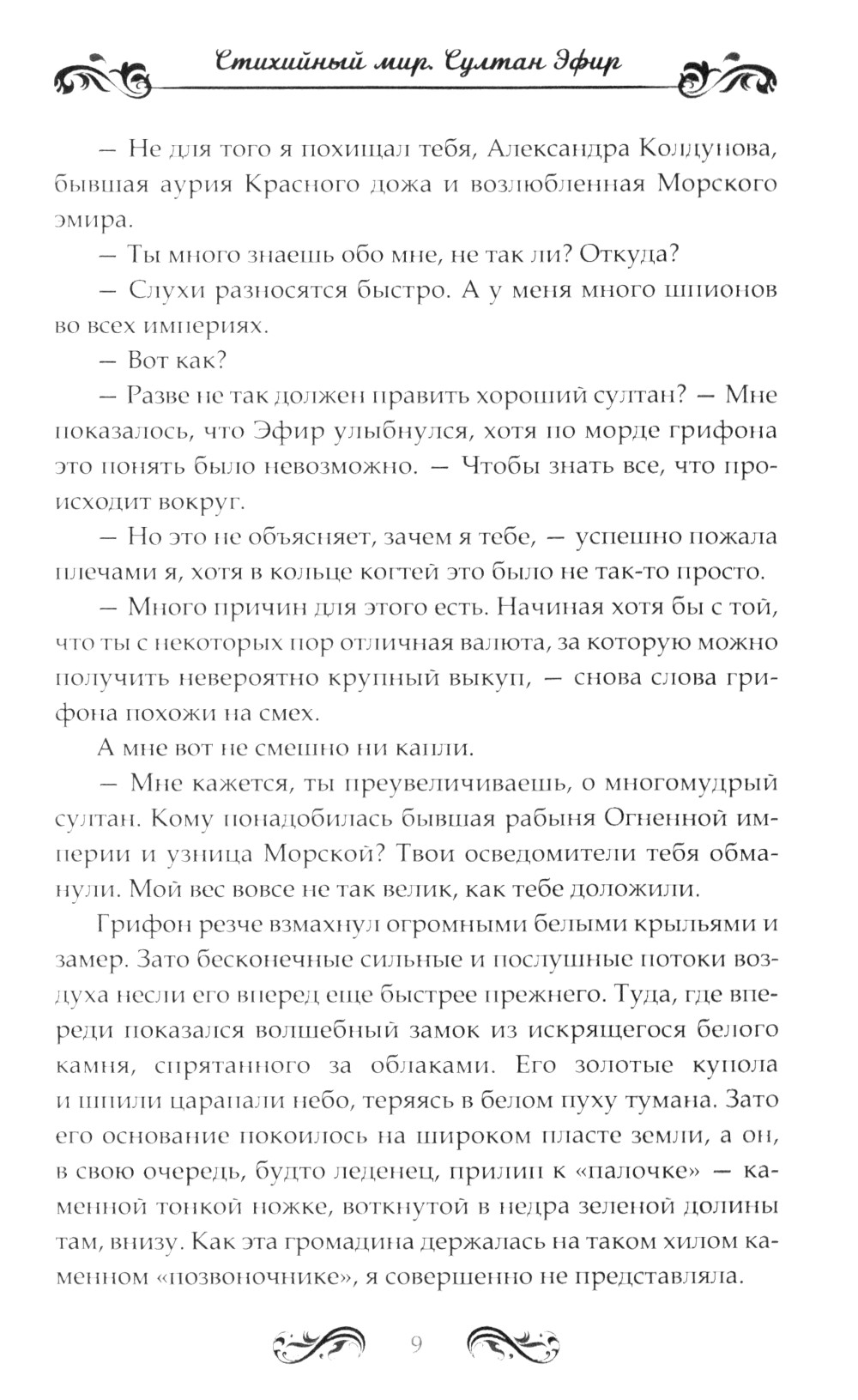 Стихийный мир. Султан Эфир

— Не для того я похищал тебя, Александра Колдунова, бывшая аурия Красного дожа и возлюбленная Морского эмира.

— Ты много знаешь обо мне, не так ли? Откуда?

— Слухи разносятся быстро. А у меня много шпионов во всех империях.

— Вот как?

— Разве не так должен править хороший султан? — Мне показалось, что Эфир улыбнулся, хотя по морде грифона это понять было невозможно. — Чтобы знать все, что происходит вокруг.

— Но это не объясняет, зачем я тебе, — успешно пожала плечами я, хотя в кольце когтей это было не так-то просто.

— Много причин для этого есть. Начиная хотя бы с той, что ты с некоторых пор отличная валюта, за которую можно получить невероятно крупный выкуп, — снова слова грифона похожи на смех.

А мне вот не смешно ни капли.

— Мне кажется, ты преувеличиваешь, о многомудрый султан. Кому понадобилась бывшая рабыня Огненной империи и узница Морской? Твои осведомители тебя обманули. Мой вес вовсе не так велик, как тебе доложили.

Грифон резче взмахнул огромными белыми крыльями и замер. Зато бесконечные сильные и послушные потоки воздуха несли его вперед еще быстрее прежнего. Туда, где впереди показался волшебный замок из искрящегося белого камня, спрятанного за облаками. Его золотые купола и шпили царапали небо, теряясь в белом пуху тумана. Зато его основание покоилось на широком пласте земли, а он, в свою очередь, будто леденец, прилип к «палочке» — каменной тонкой ножке, воткнутой в недра зеленой долины там, внизу. Как эта громадина держалась на таком хилом каменном «позвоночнике», я совершенно не представляла.

9